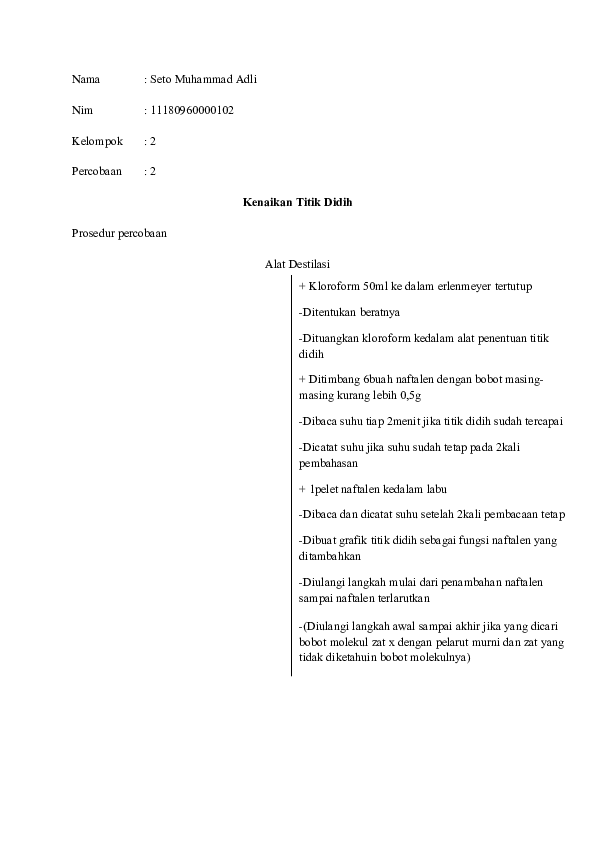 Nama : Seto Muhammad Adli

Nim : 11180960000102

Kelompok : 2

Percobaan : 2

Kenaikan Titik Didih

Prosedur percobaan

Alat Destilasi

+ Kloroform 50ml ke dalam erlenmeyer tertutup

-Ditentukan beratnya

-Dituangkan kloroform kedalam alat penentuan titik didih

+ Ditimbang 6buah naftalen dengan bobot masing-masing kurang lebih 0,5g

-Dibaca suhu tiap 2menit jika titik didih sudah tercapai

-Dicatat suhu jika suhu sudah tetap pada 2kali pembahasan

+ 1pelet naftalen kedalam labu

-Dibaca dan dicatat suhu setelah 2kali pembacaan tetap

-Dibuat grafik titik didih sebagai fungsi naftalen yang ditambahkan

-Diulangi langkah mulai dari penambahan naftalen sampai naftalen terlarutkan

-(Diulangi langkah awal sampai akhir jika yang dicari bobot molekul zat x dengan pelarut murni dan zat yang tidak diketahuin bobot molekulnya)